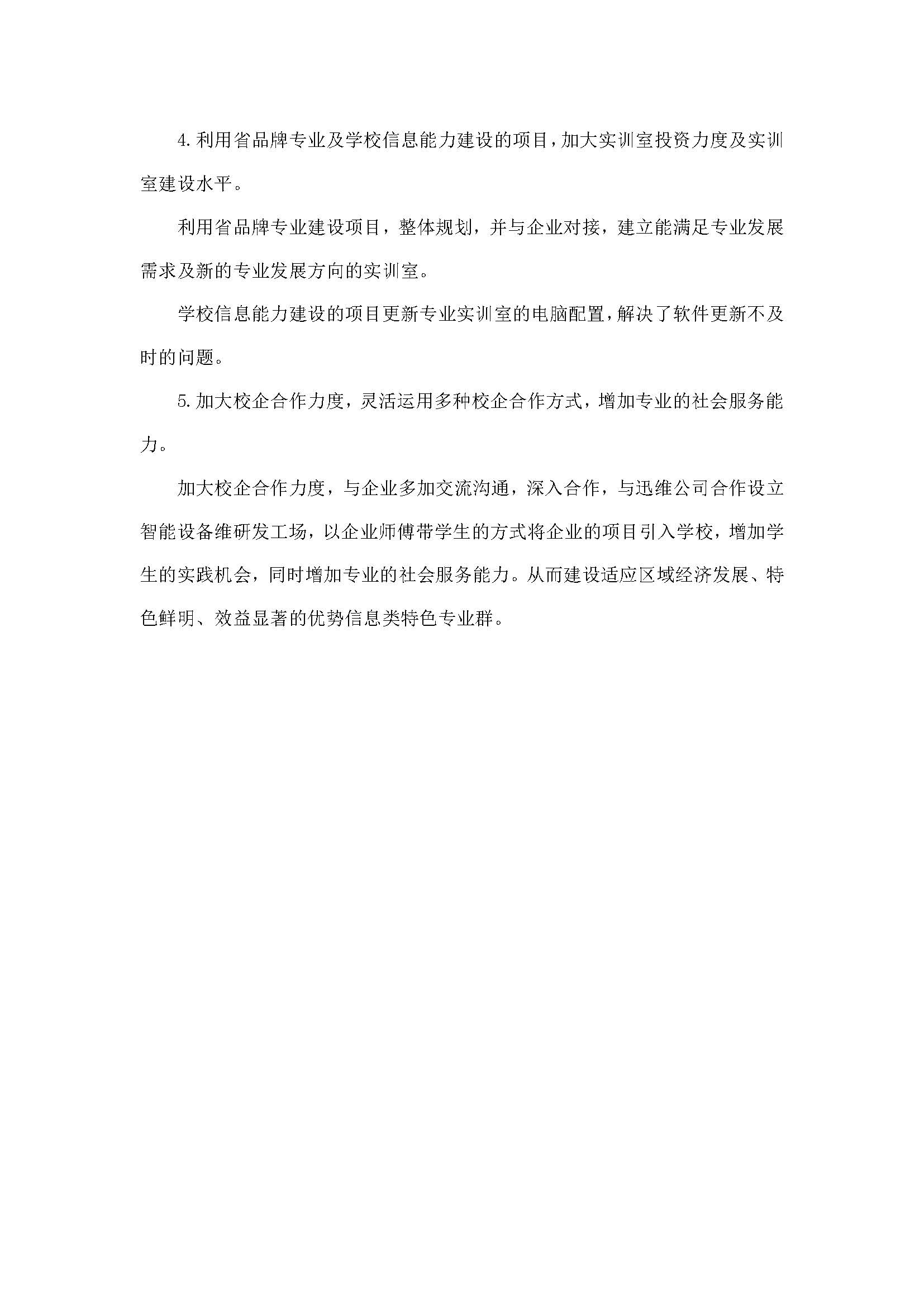 4.利用省品牌专业及学校信息能力建设的项目，加大实训室投资力度及实训室建设水平。

利用省品牌专业建设项目，整体规划，并与企业对接，建立能满足专业发展需求及新的专业发展方向的实训室。

学校信息能力建设的项目更新专业实训室的电脑配置，解决了软件更新不及时的问题。

5.加大校企合作力度，灵活运用多种校企合作方式，增加专业的社会服务能力。

加大校企合作力度，与企业多加交流沟通，深入合作，与迅维公司合作设立智能设备维研发工场，以企业师傅带学生的方式将企业的项目引入学校，增加学生的实践机会，同时增加专业的社会服务能力。从而建设适应区域经济发展、特色鲜明、效益显著的优势信息类特色专业群。